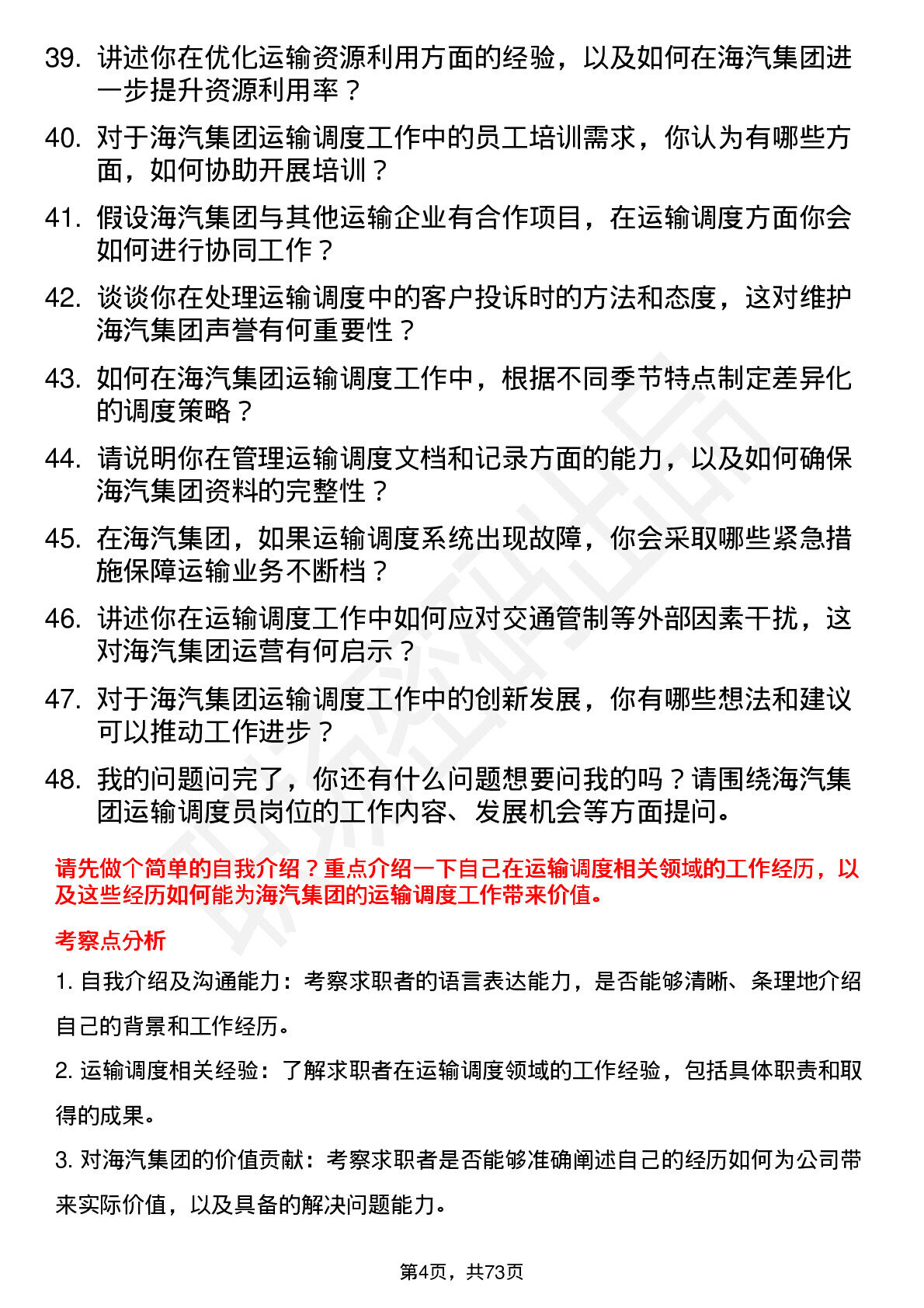 39. 讲述你在优化运输资源利用方面的经验，以及如何在海汽集团进一步提升资源利用率？

40. 对于海汽集团运输调度工作中的员工培训需求，你认为有哪些方面，如何协助开展培训？

41. 假设海汽集团与其他运输企业有合作项目，在运输调度方面你会如何进行协同工作？

42. 谈谈你在处理运输调度中的客户投诉时的方法和态度，这对维护海汽集团声誉有何重要性？

43. 如何在海汽集团运输调度工作中，根据不同季节特点制定差异化的调度策略？

44. 请说明你在管理运输调度文档和记录方面的能力，以及如何确保海汽集团资料的完整性？

45. 在海汽集团，如果运输调度系统出现故障，你会采取哪些紧急措施保障运输业务不断档？

46. 讲述你在运输调度工作中如何应对交通管制等外部因素干扰，这对海汽集团运营有何启示？

47. 对于海汽集团运输调度工作中的创新发展，你有哪些想法和建议可以推动工作进步？

48. 我的问题问完了，你还有什么问题想要问我的吗？请围绕海汽集团运输调度员岗位的工作内容、发展机会等方面提问。

请先做个简单的自我介绍？重点介绍一下自己在运输调度相关领域的工作经历，以及这些经历如何能为海汽集团的运输调度工作带来价值。

考察点分析

1. 自我介绍及沟通能力：考察求职者的语言表达能力，是否能够清晰、条理地介绍自己的背景和工作经历。

2. 运输调度相关经验：了解求职者在运输调度领域的工作经验，包括具体职责和取得的成果。

3. 对海汽集团的价值贡献：考察求职者是否能够准确阐述自己的经历如何为公司带来实际价值，以及具备的解决问题能力。

第4页，共73页